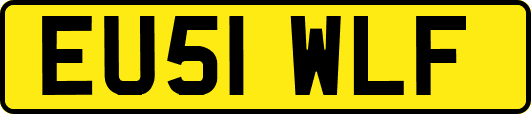 EU51 WLF